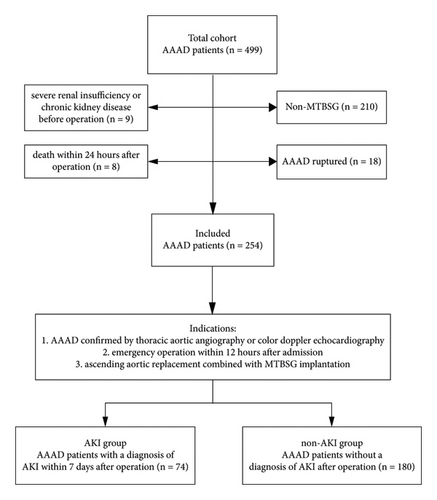 Total cohort
AAAD patients (n = 499)

severe renal insufficiency or chronic kidney disease before operation (n = 9)

Non-MTBSG (n = 210)

death within 24 hours after operation (n = 8)

AAAD ruptured (n = 18)

Included
AAAD patients (n = 254)

Indications:
1. AAAD confirmed by thoracic aortic angiography or color doppler echocardiography
2. emergency operation within 12 hours after admission
3. ascending aortic replacement combined with MTBSG implantation

AKI group
AAAD patients with a diagnosis of AKI within 7 days after operation (n = 74)

non-AKI group
AAAD patients without a diagnosis of AKI after operation (n = 180)